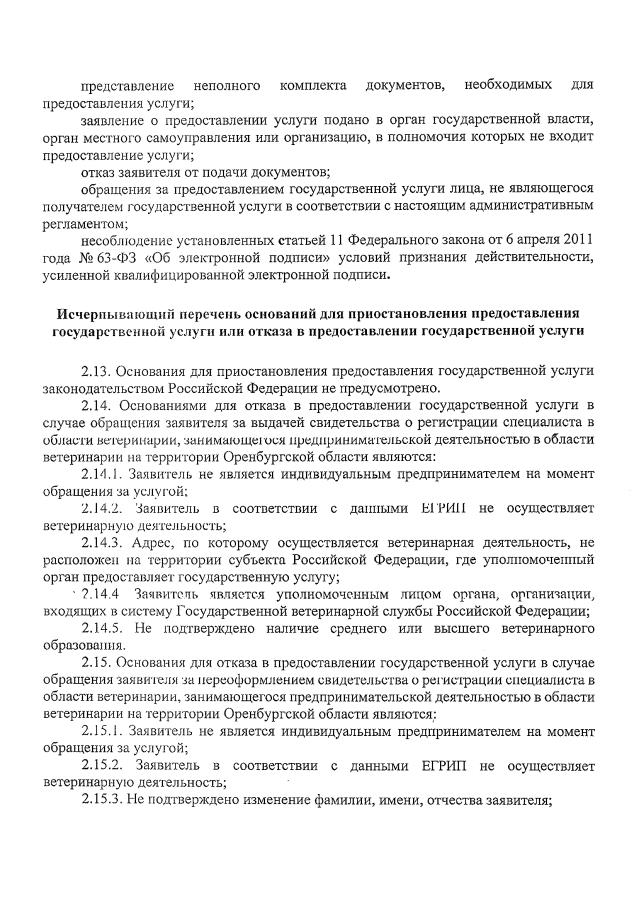 представление неполного комплекта документов, необходимых для предоставления услуги;

заявление о предоставлении услуги подано в орган государственной власти, орган местного самоуправления или организацию, в полномочия которых не входит предоставление услуги;

отказ заявителя от подачи документов;

обращения за предоставлением государственной услуги лица, не являющегося получателем государственной услуги в соответствии с настоящим административным регламентом;

несоблюдение установленных статьей 11 Федерального закона от 6 апреля 2011 года № 63-ФЗ «Об электронной подписи» условий признания действительности, усиленной квалифицированной электронной подписи.

Исчерпывающий перечень оснований для приостановления предоставления государственной услуги или отказа в предоставлении государственной услуги

2.13. Основания для приостановления предоставления государственной услуги законодательством Российской Федерации не предусмотрено.

2.14. Основаниями для отказа в предоставлении государственной услуги в случае обращения заявителя за выдачей свидетельства о регистрации специалиста в области ветеринарии, занимающегося предпринимательской деятельностью в области ветеринарии на территории Оренбургской области являются:

2.14.1. Заявитель не является индивидуальным предпринимателем на момент обращения за услугой;

2.14.2. Заявитель в соответствии с данными ЕГРИП не осуществляет ветеринарную деятельность;

2.14.3. Адрес, по которому осуществляется ветеринарная деятельность, не расположен на территории субъекта Российской Федерации, где уполномоченный орган предоставляет государственную услугу;

2.14.4 Заявитель является уполномоченным лицом органа, организации, входящих в систему Государственной ветеринарной службы Российской Федерации;

2.14.5. Не подтверждено наличие среднего или высшего ветеринарного образования.

2.15. Основания для отказа в предоставлении государственной услуги в случае обращения заявителя за переоформлением свидетельства о регистрации специалиста в области ветеринарии, занимающегося предпринимательской деятельностью в области ветеринарии на территории Оренбургской области являются:

2.15.1. Заявитель не является индивидуальным предпринимателем на момент обращения за услугой;

2.15.2. Заявитель в соответствии с данными ЕГРИП не осуществляет ветеринарную деятельность;

2.15.3. Не подтверждено изменение фамилии, имени, отчества заявителя;